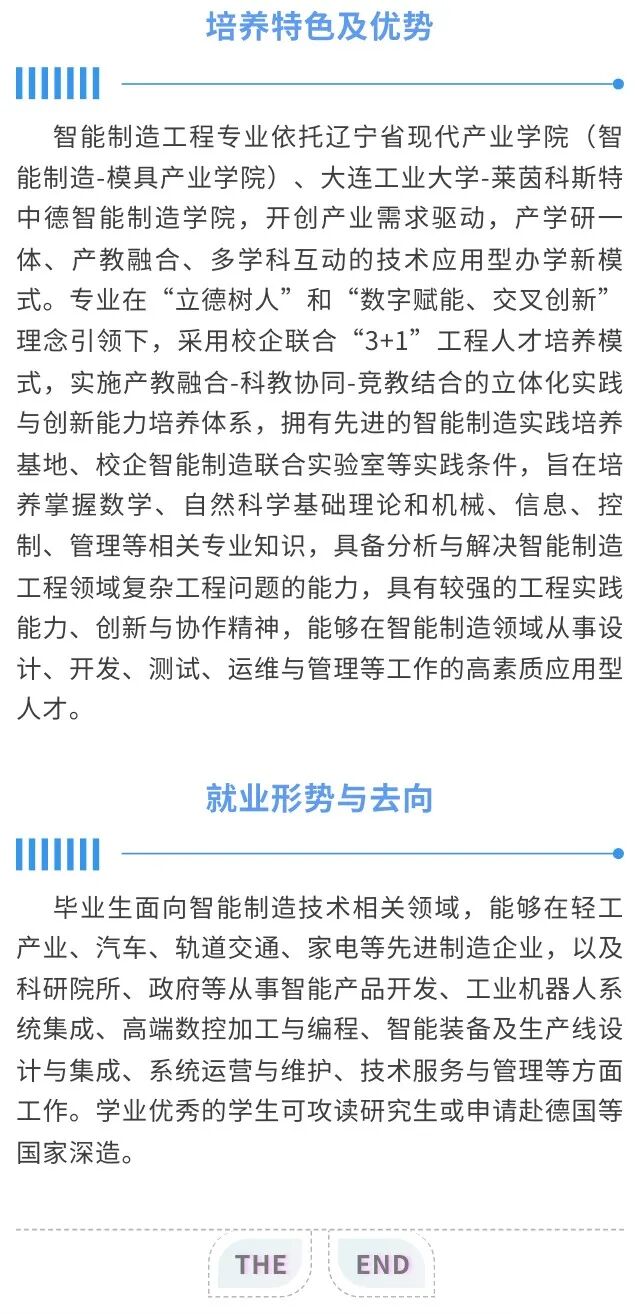 培养特色及优势

智能制造工程专业依托辽宁省现代产业学院（智能制造-模具产业学院）、大连工业大学-莱茵科斯特中德智能制造学院，开创产业需求驱动，产学研一体、产教融合、多学科互动的技术应用型办学新模式。专业在“立德树人”和“数字赋能、交叉创新”理念引领下，采用校企联合“3+1”工程人才培养模式，实施产教融合-科教协同-竞教结合的立体化实践与创新能力培养体系，拥有先进的智能制造实践培养基地、校企智能制造联合实验室等实践条件，旨在培养掌握数学、自然科学基础理论和机械、信息、控制、管理等相关专业知识，具备分析与解决智能制造工程领域复杂工程问题的能力，具有较强的工程实践能力、创新与协作精神，能够在智能制造领域从事设计、开发、测试、运维与管理等工作的高素质应用型人才。

就业形势与去向

毕业生面向智能制造技术相关领域，能够在轻工产业、汽车、轨道交通、家电等先进制造企业，以及科研院所、政府等从事智能产品开发、工业机器人系统集成、高端数控加工与编程、智能装备及生产线设计与集成、系统运营与维护、技术服务与管理等方面工作。学业优秀的学生可攻读研究生或申请赴德国等国家深造。

THE END